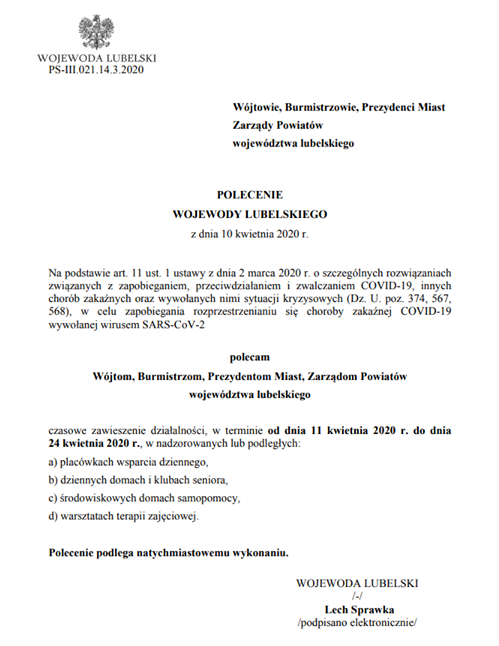 WOJEWODA LUBELSKI
PS-III.021.14.3.2020

Wójtowie, Burmistrzowie, Prezydenci Miast
Zarządy Powiatów
województwa lubelskiego

POLECENIE
WOJEWODY LUBELSKIEGO
z dnia 10 kwietnia 2020 r.

Na podstawie art. 11 ust. 1 ustawy z dnia 2 marca 2020 r. o szczególnych rozwiązaniach związanych z zapobieganiem, przeciwdziałaniem i zwalczaniem COVID-19, innych chorób zakaźnych oraz wywołanych nimi sytuacji kryzysowych (Dz. U. poz. 374, 567, 568), w celu zapobiegania rozprzestrzenianiu się choroby zakaźnej COVID-19 wywołanej wirusem SARS-CoV-2

polecam
Wójtom, Burmistrzom, Prezydentom Miast, Zarządom Powiatów
województwa lubelskiego

czasowe zawieszenie działalności, w terminie od dnia 11 kwietnia 2020 r. do dnia 24 kwietnia 2020 r., w nadzorowanych lub podległych:

a) placówkach wsparcia dziennego,

b) dziennych domach i klubach seniora,

c) środowiskowych domach samopomocy,

d) warsztatach terapii zajęciowej.

Polecenie podlega natychmiastowemu wykonaniu.

WOJEWODA LUBELSKI
/-/
Lech Sprawka
/podpisano elektronicznie/